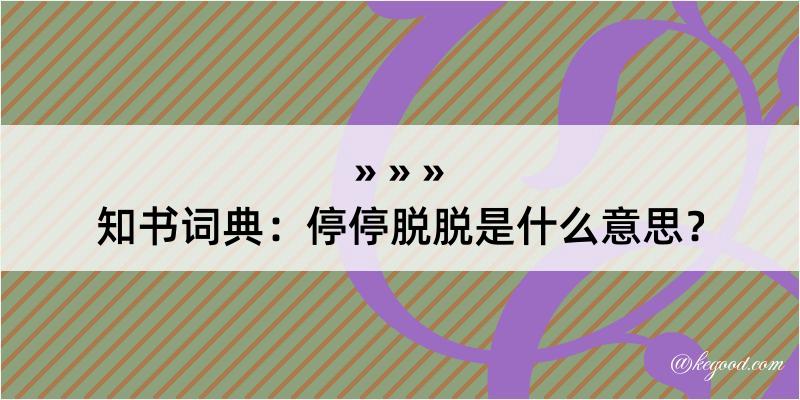 » » »
知书词典：停停脱脱是什么意思？
@kegood.com